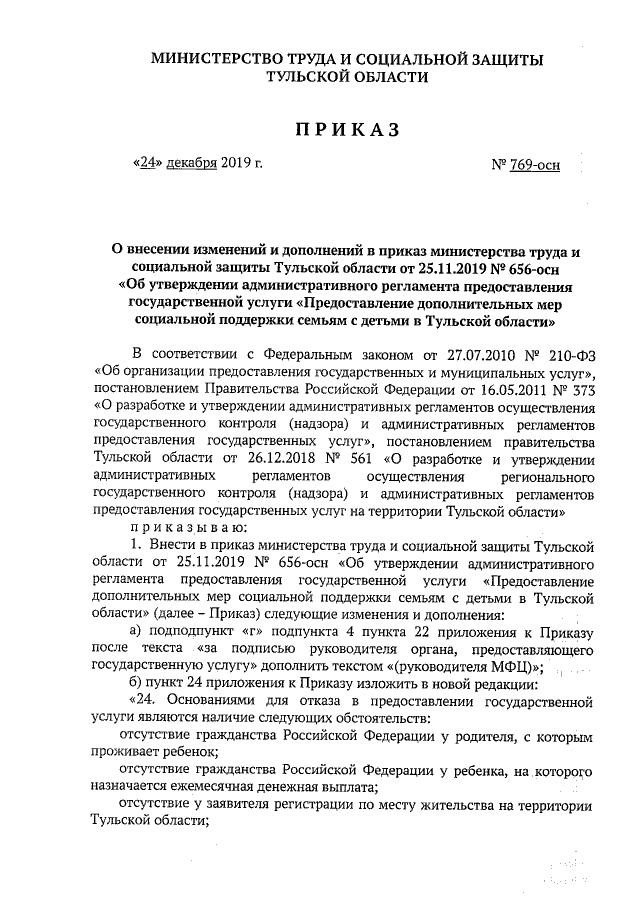 МИНИСТЕРСТВО ТРУДА И СОЦИАЛЬНОЙ ЗАЩИТЫ ТУЛЬСКОЙ ОБЛАСТИ

ПРИКАЗ

«24» декабря 2019 г.

№ 769-осн

О внесении изменений и дополнений в приказ министерства труда и социальной защиты Тульской области от 25.11.2019 № 656-осн «Об утверждении административного регламента предоставления государственной услуги «Предоставление дополнительных мер социальной поддержки семьям с детьми в Тульской области»

В соответствии с Федеральным законом от 27.07.2010 № 210-ФЗ «Об организации предоставления государственных и муниципальных услуг», постановлением Правительства Российской Федерации от 16.05.2011 № 373 «О разработке и утверждении административных регламентов осуществления государственного контроля (надзора) и административных регламентов предоставления государственных услуг», постановлением правительства Тульской области от 26.12.2018 № 561 «О разработке и утверждении административных регламентов осуществления регионального государственного контроля (надзора) и административных регламентов предоставления государственных услуг на территории Тульской области»

приказываю:

1. Внести в приказ министерства труда и социальной защиты Тульской области от 25.11.2019 № 656-осн «Об утверждении административного регламента предоставления государственной услуги «Предоставление дополнительных мер социальной поддержки семьям с детьми в Тульской области» (далее – Приказ) следующие изменения и дополнения:

а) подподпункт «г» подпункта 4 пункта 22 приложения к Приказу после текста «за подписью руководителя органа, предоставляющего государственную услугу» дополнить текстом «(руководителя МФЦ)»;

б) пункт 24 приложения к Приказу изложить в новой редакции:

«24. Основаниями для отказа в предоставлении государственной услуги являются наличие следующих обстоятельств:

отсутствие гражданства Российской Федерации у родителя, с которым проживает ребенок;

отсутствие гражданства Российской Федерации у ребенка, на которого назначается ежемесячная денежная выплата;

отсутствие у заявителя регистрации по месту жительства на территории Тульской области;